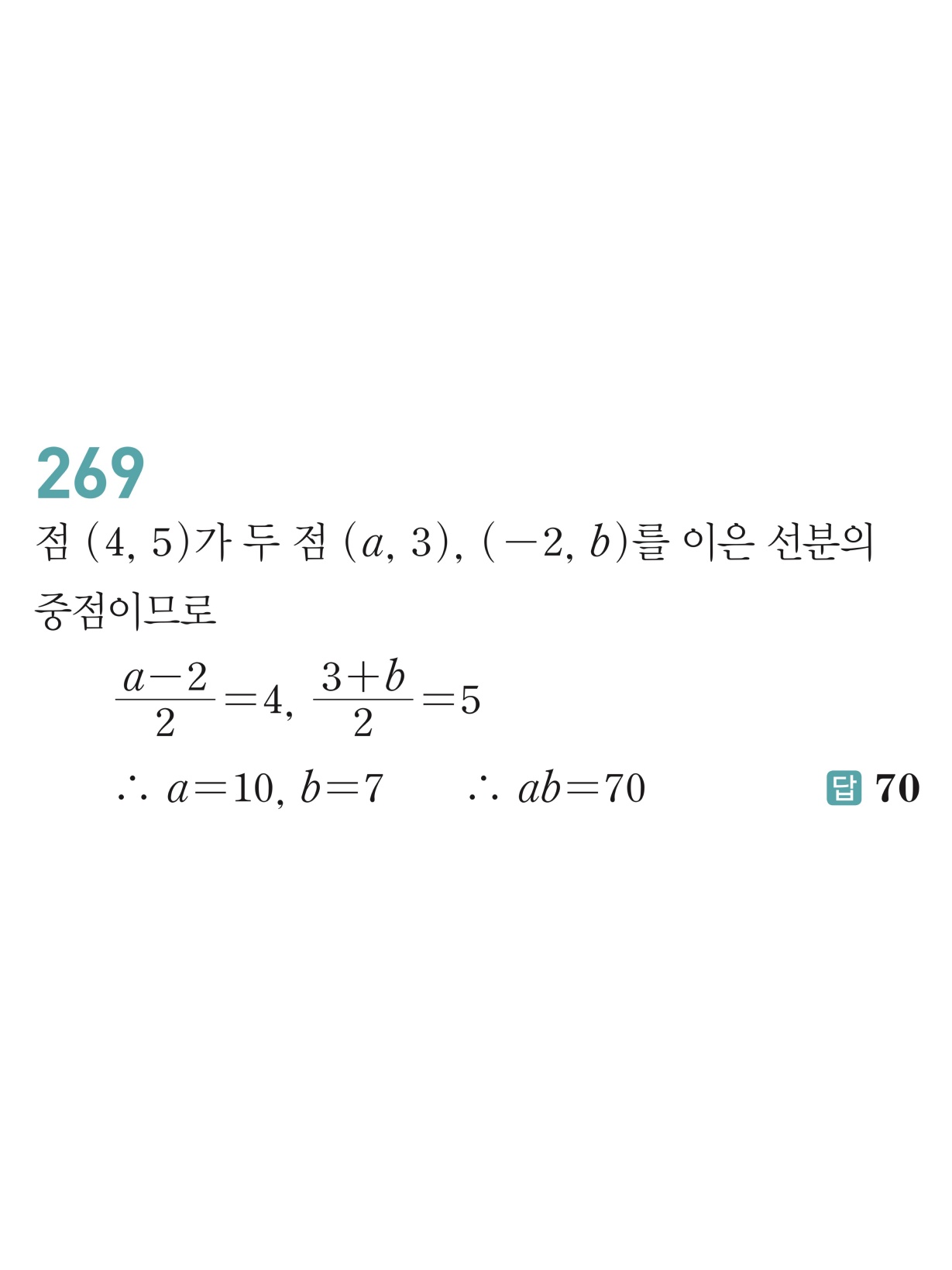 269

점 $(4, 5)$가 두 점 $(a, 3)$, $(-2, b)$를 이은 선분의 중점이므로

$\frac{a-2}{2}=4$, $\frac{3+b}{2}=5$

$\therefore a=10, b=7$ $\therefore ab=70$ 답 70